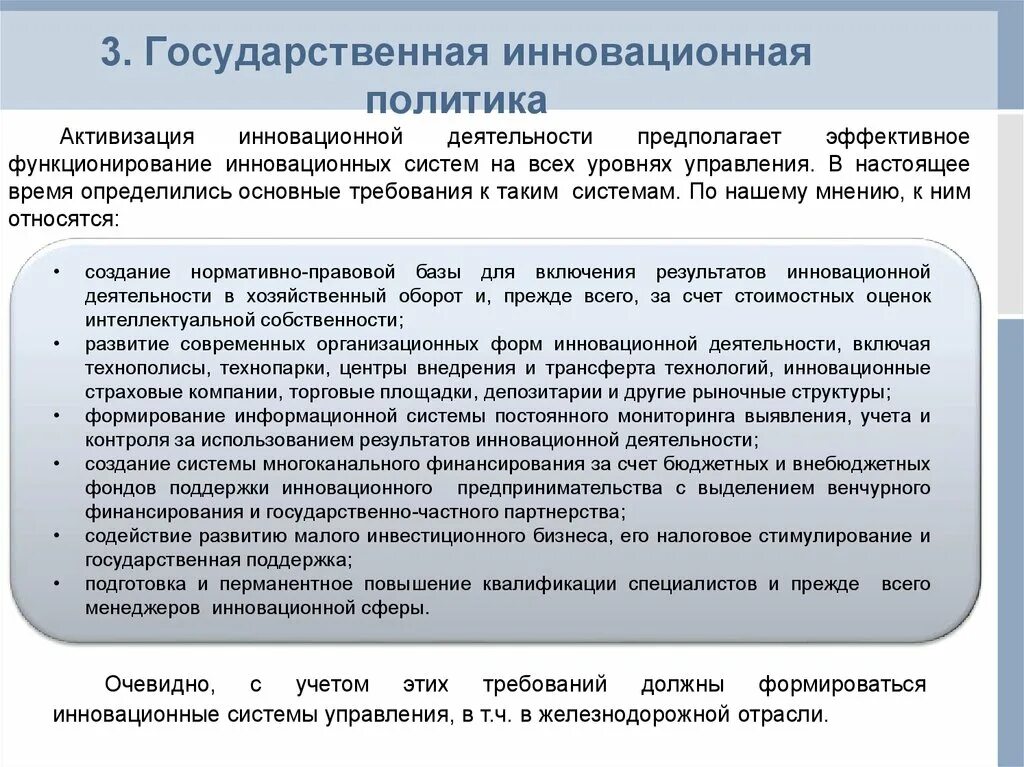 3. Государственная инновационная политика

Активизация инновационной деятельности предполагает эффективное функционирование инновационных систем на всех уровнях управления. В настоящее время определились основные требования к таким системам. По нашему мнению, к ним относятся:

• создание нормативно-правовой базы для включения результатов инновационной деятельности в хозяйственный оборот и, прежде всего, за счет стоимостных оценок интеллектуальной собственности;
• развитие современных организационных форм инновационной деятельности, включая технополисы, технопарки, центры внедрения и трансферта технологий, инновационные страховые компании, торговые площадки, депозитарии и другие рыночные структуры;
• формирование информационной системы постоянного мониторинга выявления, учета и контроля за использованием результатов инновационной деятельности;
• создание системы многоканального финансирования за счет бюджетных и внебюджетных фондов поддержки инновационного предпринимательства с выделением венчурного финансирования и государственно-частного партнерства;
• содействие развитию малого инвестиционного бизнеса, его налоговое стимулирование и государственная поддержка;
• подготовка и перманентное повышение квалификации специалистов и прежде всего менеджеров инновационной сферы.

Очевидно, с учетом этих требований должны формироваться инновационные системы управления, в т.ч. в железнодорожной отрасли.